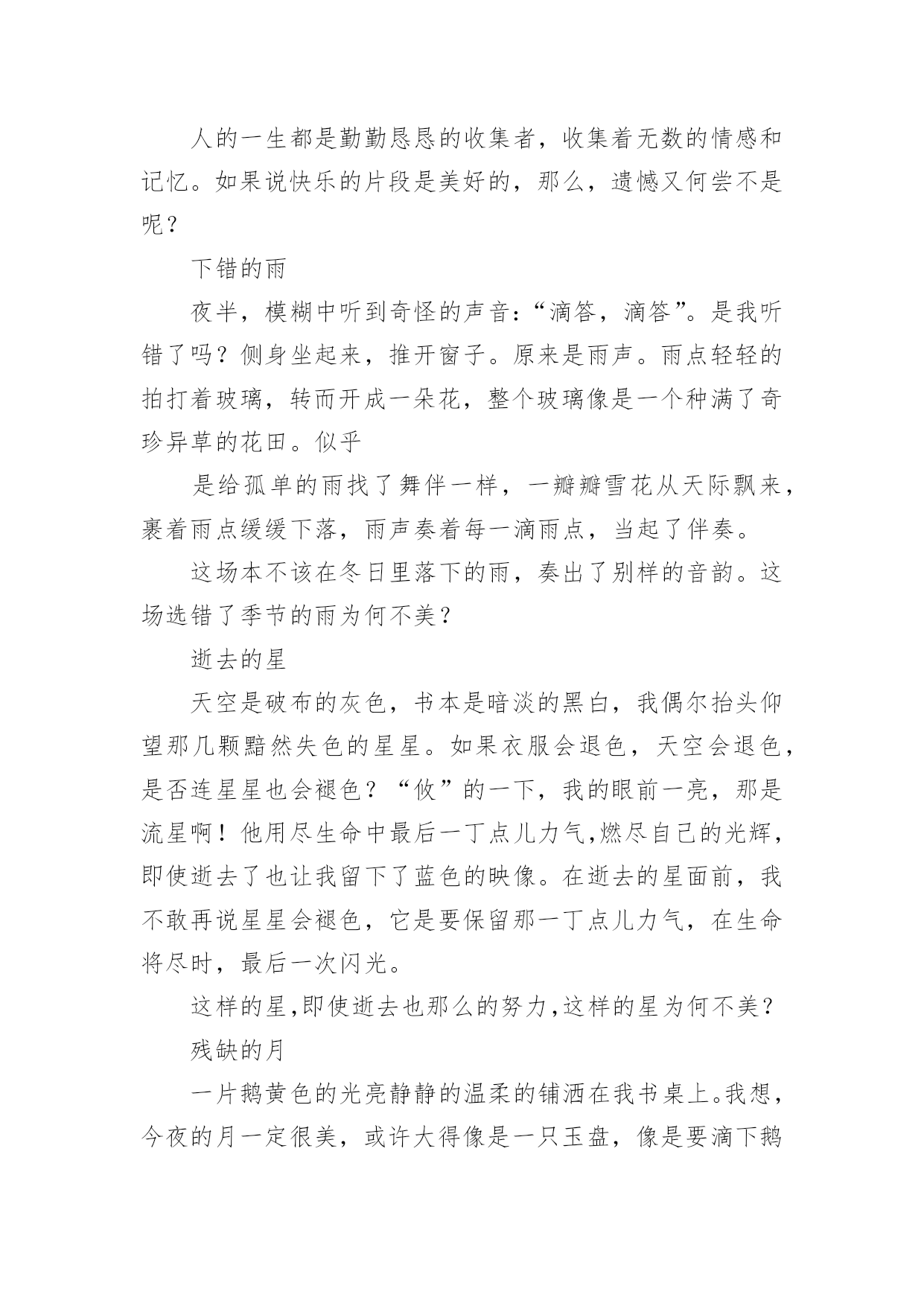 人的一生都是勤勤恳恳的收集者，收集着无数的情感和记忆。如果说快乐的片段是美好的，那么，遗憾又何尝不是呢？

下错的雨

夜半，模糊中听到奇怪的声音：“滴答，滴答”。是我听错了吗？侧身坐起来，推开窗子。原来是雨声。雨点轻轻的拍打着玻璃，转而开成一朵花，整个玻璃像是一个种满了奇珍异草的花田。似乎

是给孤单的雨找了舞伴一样，一瓣瓣雪花从天际飘来，裹着雨点缓缓下落，雨声奏着每一滴雨点，当起了伴奏。

这场本不该在冬日里落下的雨，奏出了别样的音韵。这场选错了季节的雨为何不美？

逝去的星

天空是破布的灰色，书本是暗淡的黑白，我偶尔抬头仰望那几颗黯然失色的星星。如果衣服会退色，天空会退色，是否连星星也会褪色？“攸”的一下，我的眼前一亮，那是流星啊！他用尽生命中最后一丁点儿力气,燃尽自己的光辉，即使逝去了也让我留下了蓝色的映像。在逝去的星面前，我不敢再说星星会褪色，它是要保留那一丁点儿力气，在生命将尽时，最后一次闪光。

这样的星,即使逝去也那么的努力,这样的星为何不美？

残缺的月

一片鹅黄色的光亮静静的温柔的铺洒在我书桌上。我想，今夜的月一定很美，或许大得像是一只玉盘，像是要滴下鹅